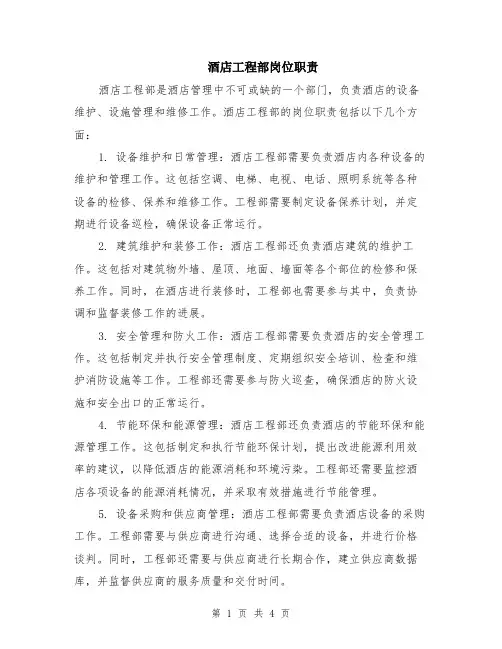 酒店工程部岗位职责

酒店工程部是酒店管理中不可或缺的一个部门，负责酒店的设备维护、设施管理和维修工作。酒店工程部的岗位职责包括以下几个方面：

1. 设备维护和日常管理：酒店工程部需要负责酒店内各种设备的维护和管理工作。这包括空调、电梯、电视、电话、照明系统等各种设备的检修、保养和维修工作。工程部需要制定设备保养计划，并定期进行设备巡检，确保设备正常运行。

2. 建筑维护和装修工作：酒店工程部还负责酒店建筑的维护工作。这包括对建筑物外墙、屋顶、地面、墙面等各个部位的检修和保养工作。同时，在酒店进行装修时，工程部也需要参与其中，负责协调和监督装修工作的进展。

3. 安全管理和防火工作：酒店工程部需要负责酒店的安全管理工作。这包括制定并执行安全管理制度、定期组织安全培训、检查和维护消防设施等工作。工程部还需要参与防火巡查，确保酒店的防火设施和安全出口的正常运行。

4. 节能环保和能源管理：酒店工程部还负责酒店的节能环保和能源管理工作。这包括制定和执行节能环保计划，提出改进能源利用效率的建议，以降低酒店的能源消耗和环境污染。工程部还需要监控酒店各项设备的能源消耗情况，并采取有效措施进行节能管理。

5. 设备采购和供应商管理：酒店工程部需要负责酒店设备的采购工作。工程部需要与供应商进行沟通、选择合适的设备，并进行价格谈判。同时，工程部还需要与供应商进行长期合作，建立供应商数据库，并监督供应商的服务质量和交付时间。

第 1 页 共 4 页